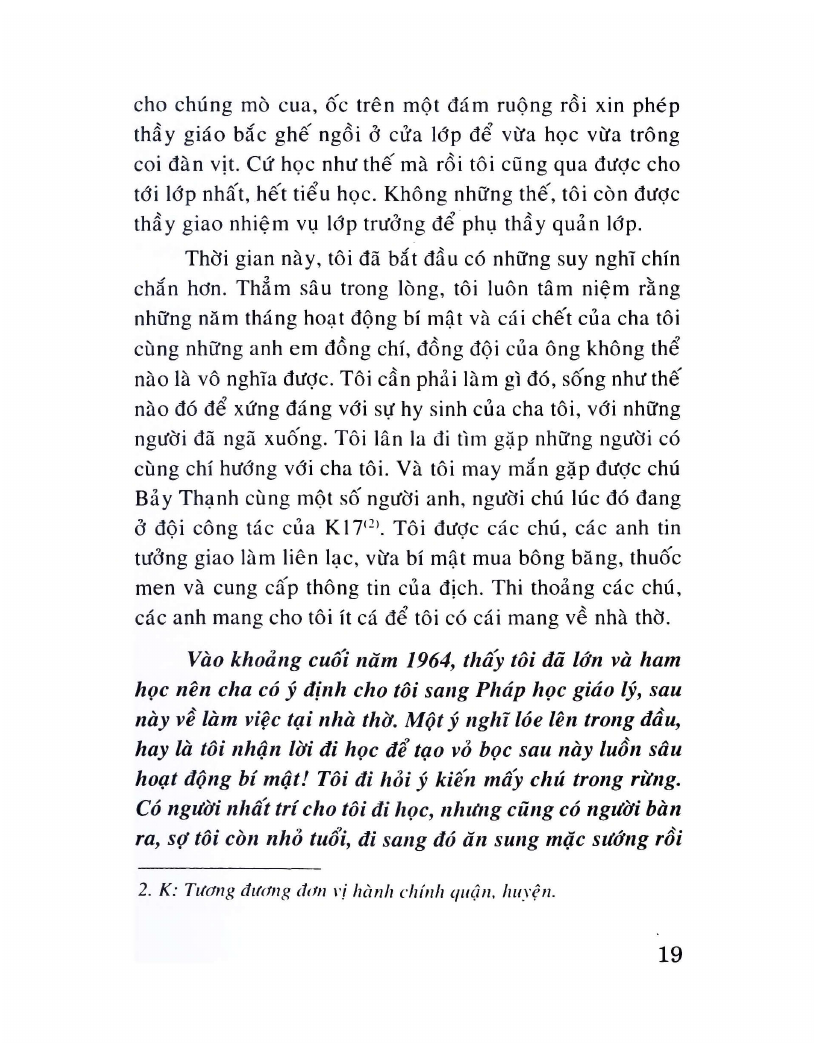 cho chúng mò cua, ốc trên một đám ruộng rồi xin phép thầy giáo bắc ghế ngồi ở cửa lớp để vừa học vừa trông coi đàn vịt. Cứ học như thế mà rồi tôi cũng qua được cho tới lớp nhất, hết tiểu học. Không những thế, tôi còn được thầy giao nhiệm vụ lớp trưởng để phụ thầy quản lớp.

Thời gian này, tôi đã bắt đầu có những suy nghĩ chín chắn hơn. Thẳm sâu trong lòng, tôi luôn tâm niệm rằng những năm tháng hoạt động bí mật và cái chết của cha tôi cùng những anh em đồng chí, đồng đội của ông không thể nào là vô nghĩa được. Tôi cần phải làm gì đó, sống như thế nào đó để xứng đáng với sự hy sinh của cha tôi, với những người đã ngã xuống. Tôi lân la đi tìm gặp những người có cùng chí hướng với cha tôi. Và tôi may mắn gặp được chú Bảy Thạnh cùng một số người anh, người chú lúc đó đang ở đội công tác của K17$^{(2)}$. Tôi được các chú, các anh tin tưởng giao làm liên lạc, vừa bí mật mua bông băng, thuốc men và cung cấp thông tin của địch. Thi thoảng các chú, các anh mang cho tôi ít cá để tôi có cái mang về nhà thờ.

Vào khoảng cuối năm 1964, thấy tôi đã lớn và ham học nên cha có ý định cho tôi sang Pháp học giáo lý, sau này về làm việc tại nhà thờ. Một ý nghĩ lóe lên trong đầu, hay là tôi nhận lời đi học để tạo vỏ bọc sau này luồn sâu hoạt động bí mật! Tôi đi hỏi ý kiến mấy chú trong rừng. Có người nhất trí cho tôi đi học, nhưng cũng có người bàn ra, sợ tôi còn nhỏ tuổi, đi sang đó ăn sung mặc sướng rồi

2. K: Tương đương đơn vị hành chính quận, huyện.

19